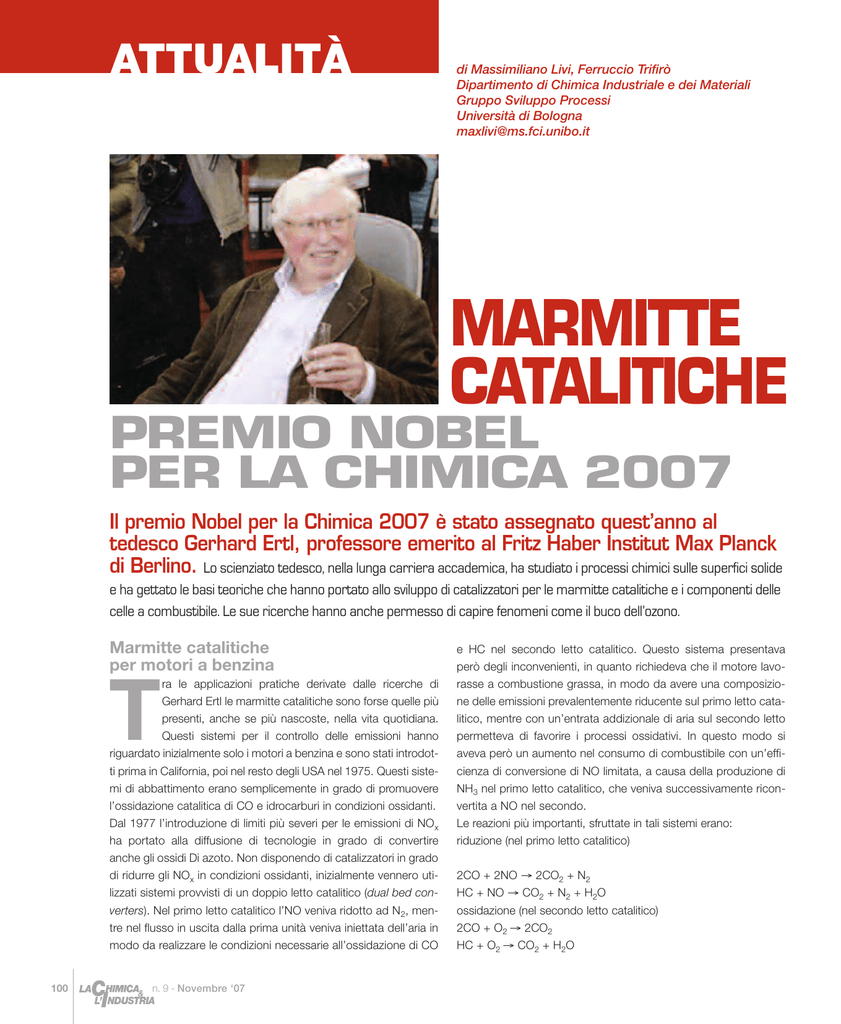 ATTUALITÀ

di Massimiliano Livi, Ferruccio Trifirò
Dipartimento di Chimica Industriale e dei Materiali
Gruppo Sviluppo Processi
Università di Bologna
maxlivi@ms.fci.unibo.it

MARMITTE CATALITICHE

PREMIO NOBEL PER LA CHIMICA 2007

Il premio Nobel per la Chimica 2007 è stato assegnato quest'anno al tedesco Gerhard Ertl, professore emerito al Fritz Haber Institut Max Planck di Berlino. Lo scienziato tedesco, nella lunga carriera accademica, ha studiato i processi chimici sulle superfici solide e ha gettato le basi teoriche che hanno portato allo sviluppo di catalizzatori per le marmitte catalitiche e i componenti delle celle a combustibile. Le sue ricerche hanno anche permesso di capire fenomeni come il buco dell'ozono.

Marmitte catalitiche per motori a benzina

Tra le applicazioni pratiche derivate dalle ricerche di Gerhard Ertl le marmitte catalitiche sono forse quelle più presenti, anche se più nascoste, nella vita quotidiana. Questi sistemi per il controllo delle emissioni hanno riguardato inizialmente solo i motori a benzina e sono stati introdotti prima in California, poi nel resto degli USA nel 1975. Questi sistemi di abbattimento erano semplicemente in grado di promuovere l'ossidazione catalitica di CO e idrocarburi in condizioni ossidanti. Dal 1977 l'introduzione di limiti più severi per le emissioni di $NO_x$ ha portato alla diffusione di tecnologie in grado di convertire anche gli ossidi Di azoto. Non disponendo di catalizzatori in grado di ridurre gli $NO_x$ in condizioni ossidanti, inizialmente vennero utilizzati sistemi provvisti di un doppio letto catalitico (dual bed converters). Nel primo letto catalitico l'NO veniva ridotto ad $N_2$, mentre nel flusso in uscita dalla prima unità veniva iniettata dell'aria in modo da realizzare le condizioni necessarie all'ossidazione di CO e HC nel secondo letto catalitico. Questo sistema presentava però degli inconvenienti, in quanto richiedeva che il motore lavorasse a combustione grassa, in modo da avere una composizione delle emissioni prevalentemente riducente sul primo letto catalitico, mentre con un'entrata addizionale di aria sul secondo letto permetteva di favorire i processi ossidativi. In questo modo si aveva però un aumento nel consumo di combustibile con un'efficienza di conversione di NO limitata, a causa della produzione di $NH_3$ nel primo letto catalitico, che veniva successivamente riconvertita a NO nel secondo.
Le reazioni più importanti, sfruttate in tali sistemi erano:
riduzione (nel primo letto catalitico)

$2CO + 2NO \rightarrow 2CO_2 + N_2$
$HC + NO \rightarrow CO_2 + N_2 + H_2O$
ossidazione (nel secondo letto catalitico)
$2CO + O_2 \rightarrow 2CO_2$
$HC + O_2 \rightarrow CO_2 + H_2O$

100 LA CHIMICA & L'INDUSTRIA n. 9 - Novembre '07